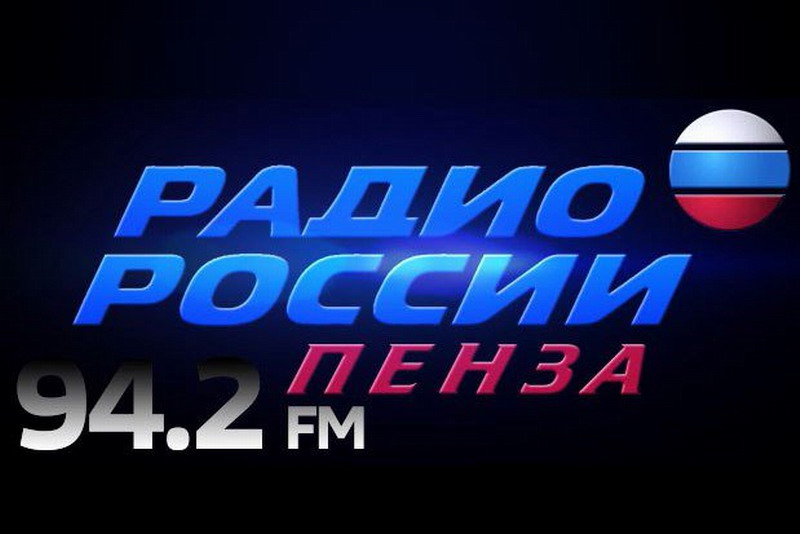 РАДИО
РОССИИ
ПЕНЗА
94.2 FM